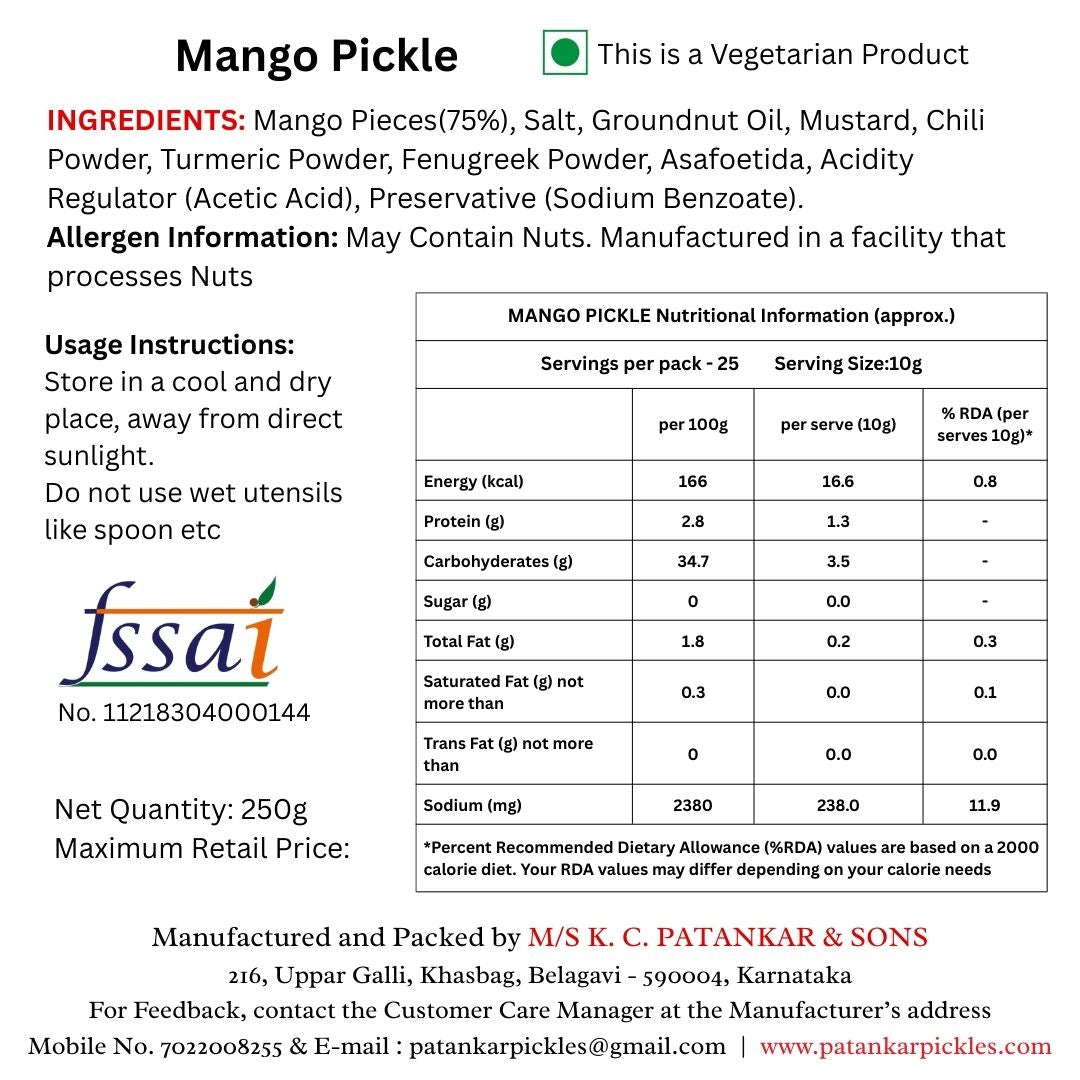 Mango Pickle

This is a Vegetarian Product

INGREDIENTS: Mango Pieces(75%), Salt, Groundnut Oil, Mustard, Chili Powder, Turmeric Powder, Fenugreek Powder, Asafoetida, Acidity Regulator (Acetic Acid), Preservative (Sodium Benzoate).

Allergen Information: May Contain Nuts. Manufactured in a facility that processes Nuts

Usage Instructions:
Store in a cool and dry place, away from direct sunlight.
Do not use wet utensils like spoon etc

fssai
No. 11218304000144

Net Quantity: 250g
Maximum Retail Price:

MANGO PICKLE Nutritional Information (approx.)

Servings per pack - 25 Serving Size:10g

| | per 100g | per serve (10g) | % RDA (per serves 10g)* |
|---|---|---|---|
| Energy (kcal) | 166 | 16.6 | 0.8 |
| Protein (g) | 2.8 | 1.3 | - |
| Carbohyderates (g) | 34.7 | 3.5 | - |
| Sugar (g) | 0 | 0.0 | - |
| Total Fat (g) | 1.8 | 0.2 | 0.3 |
| Saturated Fat (g) not more than | 0.3 | 0.0 | 0.1 |
| Trans Fat (g) not more than | 0 | 0.0 | 0.0 |
| Sodium (mg) | 2380 | 238.0 | 11.9 |

*Percent Recommended Dietary Allowance (%RDA) values are based on a 2000 calorie diet. Your RDA values may differ depending on your calorie needs

Manufactured and Packed by M/S K. C. PATANKAR & SONS
216, Uppar Galli, Khasbag, Belagavi - 590004, Karnataka
For Feedback, contact the Customer Care Manager at the Manufacturer's address
Mobile No. 7022008255 & E-mail : patankarpickles@gmail.com | www.patankarpickles.com